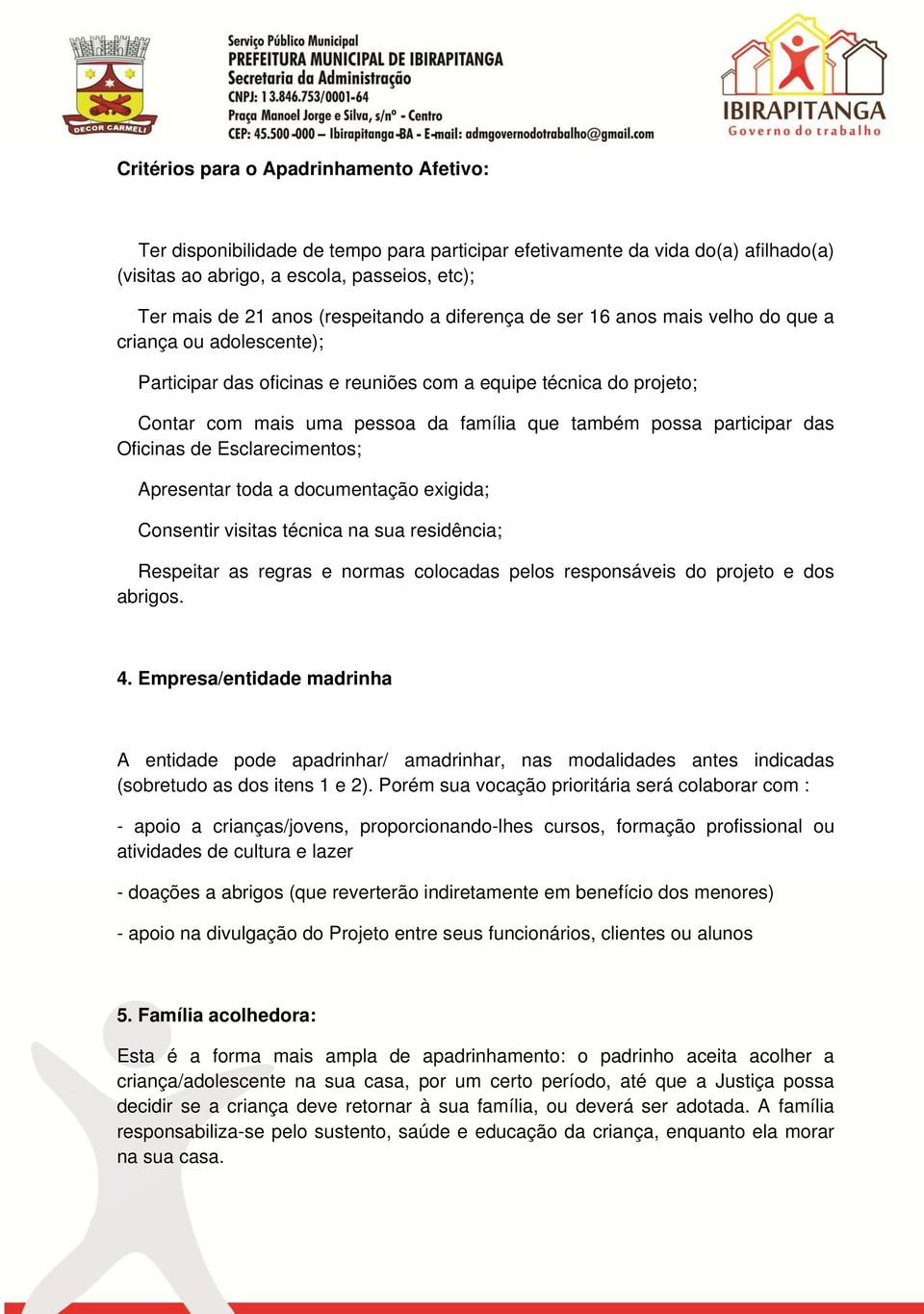 DECOR CARMELI

Serviço Público Municipal
PREFEITURA MUNICIPAL DE IBIRAPITANGA
Secretaria da Administração
CNPJ: 13.846.753/0001-64
Praça Manoel Jorge e Silva, s/nº - Centro
CEP: 45.500-000 – Ibirapitanga-BA - E-mail: admgovernodotrabalho@gmail.com

IBIRAPITANGA
Governo do trabalho

Critérios para o Apadrinhamento Afetivo:

Ter disponibilidade de tempo para participar efetivamente da vida do(a) afilhado(a) (visitas ao abrigo, a escola, passeios, etc);

Ter mais de 21 anos (respeitando a diferença de ser 16 anos mais velho do que a criança ou adolescente);

Participar das oficinas e reuniões com a equipe técnica do projeto;

Contar com mais uma pessoa da família que também possa participar das Oficinas de Esclarecimentos;

Apresentar toda a documentação exigida;

Consentir visitas técnica na sua residência;

Respeitar as regras e normas colocadas pelos responsáveis do projeto e dos abrigos.

4. Empresa/entidade madrinha

A entidade pode apadrinhar/ amadrinhar, nas modalidades antes indicadas (sobretudo as dos itens 1 e 2). Porém sua vocação prioritária será colaborar com :

- apoio a crianças/jovens, proporcionando-lhes cursos, formação profissional ou atividades de cultura e lazer

- doações a abrigos (que reverterão indiretamente em benefício dos menores)

- apoio na divulgação do Projeto entre seus funcionários, clientes ou alunos

5. Família acolhedora:

Esta é a forma mais ampla de apadrinhamento: o padrinho aceita acolher a criança/adolescente na sua casa, por um certo período, até que a Justiça possa decidir se a criança deve retornar à sua família, ou deverá ser adotada. A família responsabiliza-se pelo sustento, saúde e educação da criança, enquanto ela morar na sua casa.